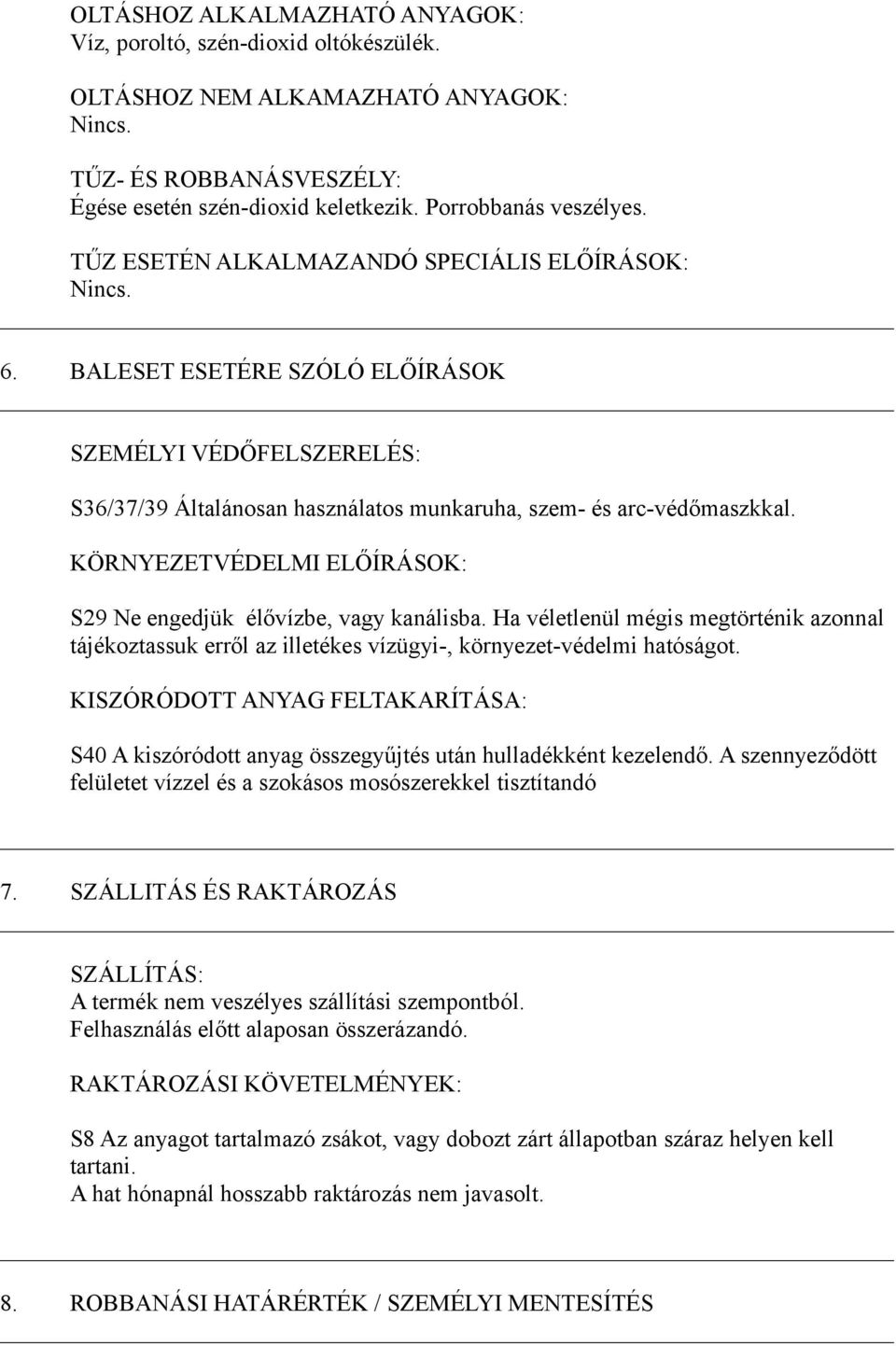 OLTÁSHOZ ALKALMAZHATÓ ANYAGOK:
Víz, poroltó, szén-dioxid oltókészülék.

OLTÁSHOZ NEM ALKAMAZHATÓ ANYAGOK:
Nincs.

TŰZ- ÉS ROBBANÁSVESZÉLY:
Égése esetén szén-dioxid keletkezik. Porrobbanás veszélyes.

TŰZ ESETÉN ALKALMAZANDÓ SPECIÁLIS ELŐÍRÁSOK:
Nincs.

6. BALESET ESETÉRE SZÓLÓ ELŐÍRÁSOK

SZEMÉLYI VÉDŐFELSZERELÉS:

S36/37/39 Általánosan használatos munkaruha, szem- és arc-védőmaszkkal.

KÖRNYEZETVÉDELMI ELŐÍRÁSOK:

S29 Ne engedjük élővízbe, vagy kanálisba. Ha véletlenül mégis megtörténik azonnal tájékoztassuk erről az illetékes vízügyi-, környezet-védelmi hatóságot.

KISZÓRÓDOTT ANYAG FELTAKARÍTÁSA:

S40 A kiszóródott anyag összegyűjtés után hulladékként kezelendő. A szennyeződött felületet vízzel és a szokásos mosószerekkel tisztítandó

7. SZÁLLITÁS ÉS RAKTÁROZÁS

SZÁLLÍTÁS:
A termék nem veszélyes szállítási szempontból.
Felhasználás előtt alaposan összerázandó.

RAKTÁROZÁSI KÖVETELMÉNYEK:

S8 Az anyagot tartalmazó zsákot, vagy dobozt zárt állapotban száraz helyen kell tartani.
A hat hónapnál hosszabb raktározás nem javasolt.

8. ROBBANÁSI HATÁRÉRTÉK / SZEMÉLYI MENTESÍTÉS